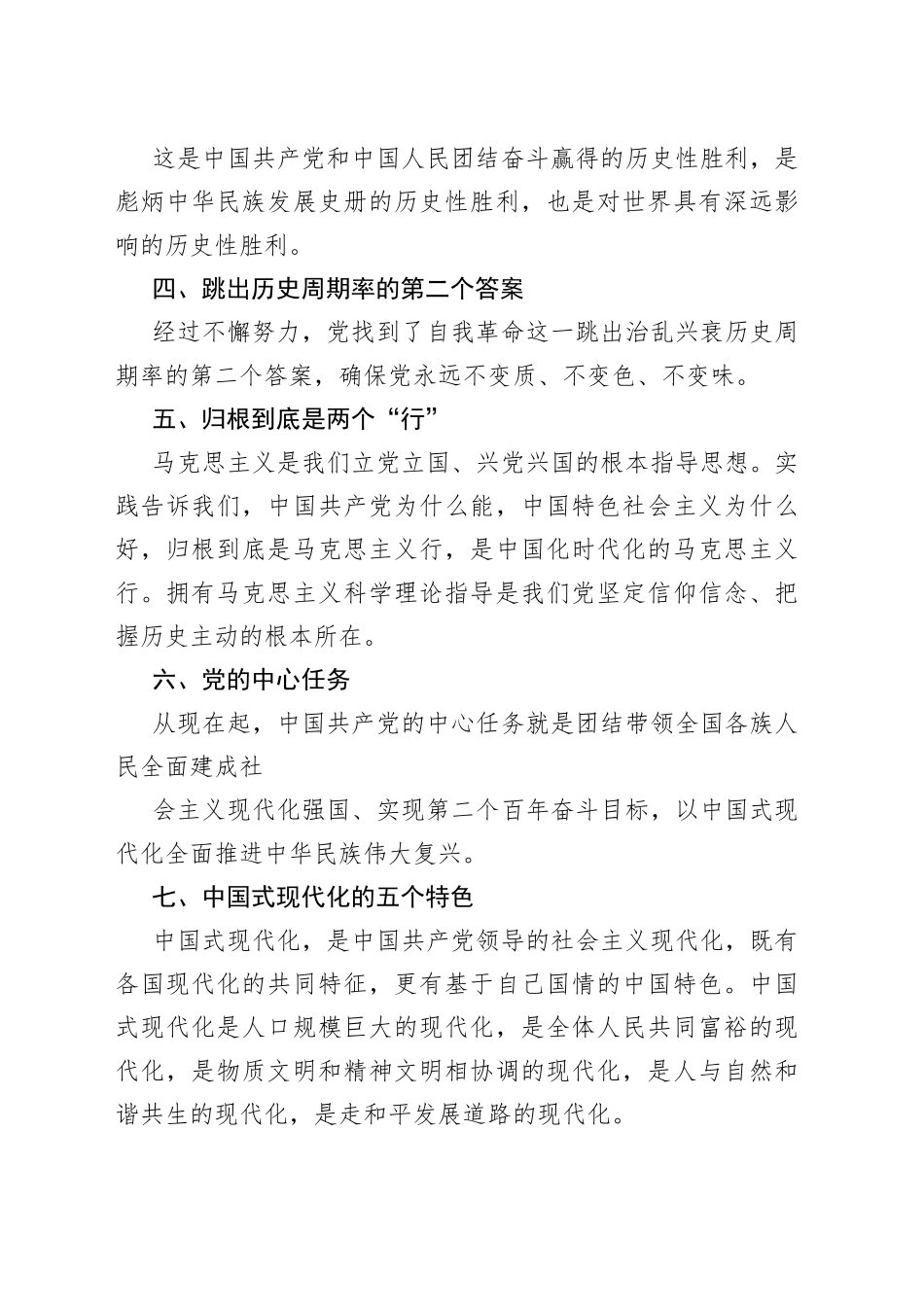 这是中国共产党和中国人民团结奋斗赢得的历史性胜利，是彪炳中华民族发展史册的历史性胜利，也是对世界具有深远影响的历史性胜利。

四、跳出历史周期率的第二个答案

经过不懈努力，党找到了自我革命这一跳出治乱兴衰历史周期率的第二个答案，确保党永远不变质、不变色、不变味。

五、归根到底是两个“行”

马克思主义是我们立党立国、兴党兴国的根本指导思想。实践告诉我们，中国共产党为什么能，中国特色社会主义为什么好，归根到底是马克思主义行，是中国化时代化的马克思主义行。拥有马克思主义科学理论指导是我们党坚定信仰信念、把握历史主动的根本所在。

六、党的中心任务

从现在起，中国共产党的中心任务就是团结带领全国各族人民全面建成社

会主义现代化强国、实现第二个百年奋斗目标，以中国式现代化全面推进中华民族伟大复兴。

七、中国式现代化的五个特色

中国式现代化，是中国共产党领导的社会主义现代化，既有各国现代化的共同特征，更有基于自己国情的中国特色。中国式现代化是人口规模巨大的现代化，是全体人民共同富裕的现代化，是物质文明和精神文明相协调的现代化，是人与自然和谐共生的现代化，是走和平发展道路的现代化。